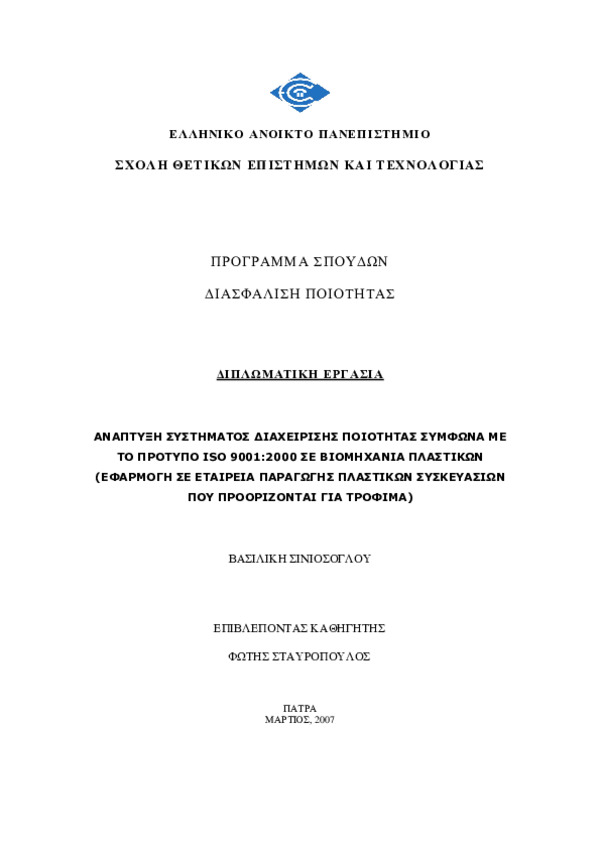 ΕΛΛΗΝΙΚΟ ΑΝΟΙΚΤΟ ΠΑΝΕΠΙΣΤΗΜΙΟ

ΣΧΟΛΗ ΘΕΤΙΚΩΝ ΕΠΙΣΤΗΜΩΝ ΚΑΙ ΤΕΧΝΟΛΟΓΙΑΣ

ΠΡΟΓΡΑΜΜΑ ΣΠΟΥΔΩΝ

ΔΙΑΣΦΑΛΙΣΗ ΠΟΙΟΤΗΤΑΣ

ΔΙΠΛΩΜΑΤΙΚΗ ΕΡΓΑΣΙΑ

ΑΝΑΠΤΥΞΗ ΣΥΣΤΗΜΑΤΟΣ ΔΙΑΧΕΙΡΙΣΗΣ ΠΟΙΟΤΗΤΑΣ ΣΥΜΦΩΝΑ ΜΕ ΤΟ ΠΡΟΤΥΠΟ ISO 9001:2000 ΣΕ ΒΙΟΜΗΧΑΝΙΑ ΠΛΑΣΤΙΚΩΝ (ΕΦΑΡΜΟΓΗ ΣΕ ΕΤΑΙΡΕΙΑ ΠΑΡΑΓΩΓΗΣ ΠΛΑΣΤΙΚΩΝ ΣΥΣΚΕΥΑΣΙΩΝ ΠΟΥ ΠΡΟΟΡΙΖΟΝΤΑΙ ΓΙΑ ΤΡΟΦΙΜΑ)

ΒΑΣΙΛΙΚΗ ΣΙΝΙΟΣΟΓΛΟΥ

ΕΠΙΒΛΕΠΟΝΤΑΣ ΚΑΘΗΓΗΤΗΣ

ΦΩΤΗΣ ΣΤΑΥΡΟΠΟΥΛΟΣ

ΠΑΤΡΑ
ΜΑΡΤΙΟΣ, 2007